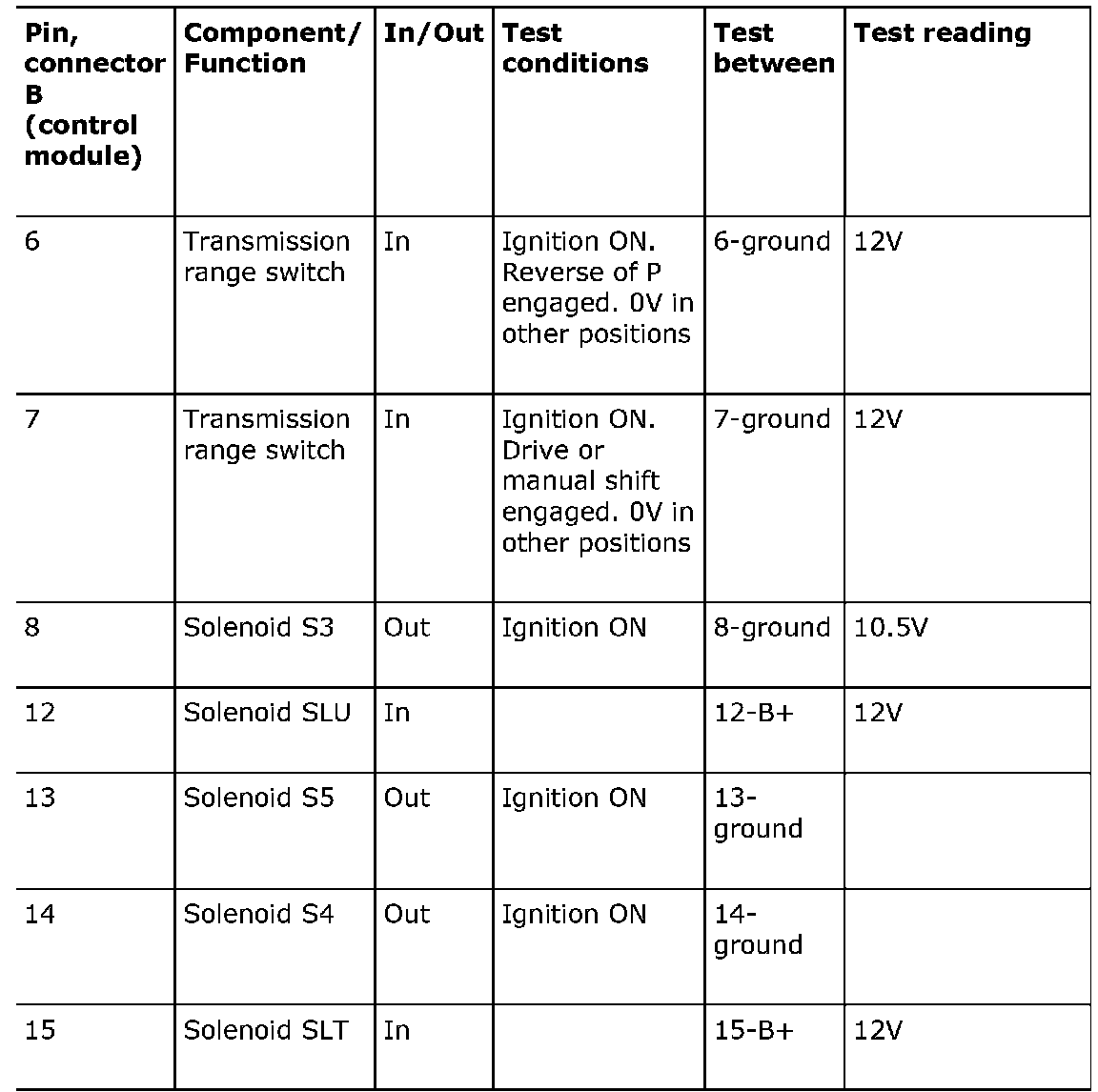 | Pin, connector B (control module) | Component/ Function | In/Out | Test conditions | Test between | Test reading |
|---|---|---|---|---|---|
| 6 | Transmission range switch | In | Ignition ON. Reverse of P engaged. 0V in other positions | 6-ground | 12V |
| 7 | Transmission range switch | In | Ignition ON. Drive or manual shift engaged. 0V in other positions | 7-ground | 12V |
| 8 | Solenoid S3 | Out | Ignition ON | 8-ground | 10.5V |
| 12 | Solenoid SLU | In | | 12-B+ | 12V |
| 13 | Solenoid S5 | Out | Ignition ON | 13-ground | |
| 14 | Solenoid S4 | Out | Ignition ON | 14-ground | |
| 15 | Solenoid SLT | In | | 15-B+ | 12V |